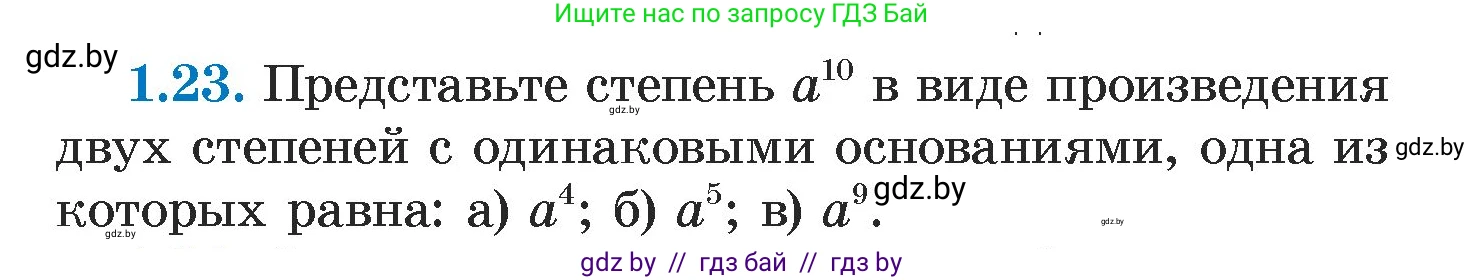 Ищите нас по запросу ГДЗ Бай

gdz.by

**1.23.** Представьте степень $a^{10}$ в виде произведения двух степеней с одинаковыми основаниями, одна из которых равна: а) $a^4$; б) $a^5$; в) $a^9$.

gdz.by

gdz.by

gdz.by

gdz.by

gdz.by

gdz by // гдз бай // гдз by